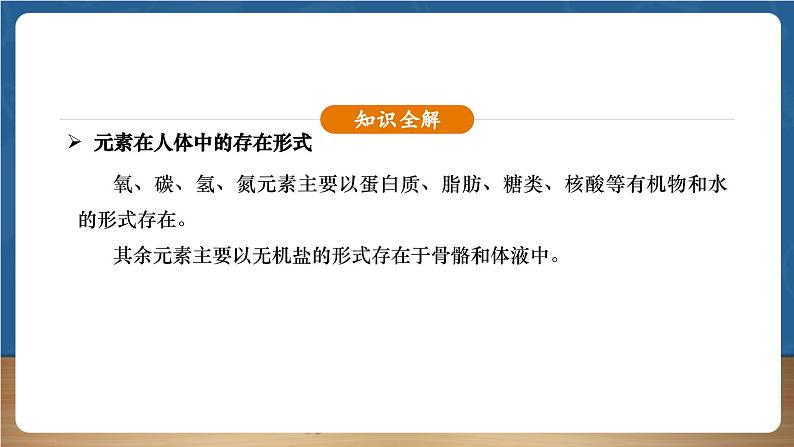 知识全解

➢ 元素在人体中的存在形式

氧、碳、氢、氮元素主要以蛋白质、脂肪、糖类、核酸等有机物和水的形式存在。

其余元素主要以无机盐的形式存在于骨骼和体液中。